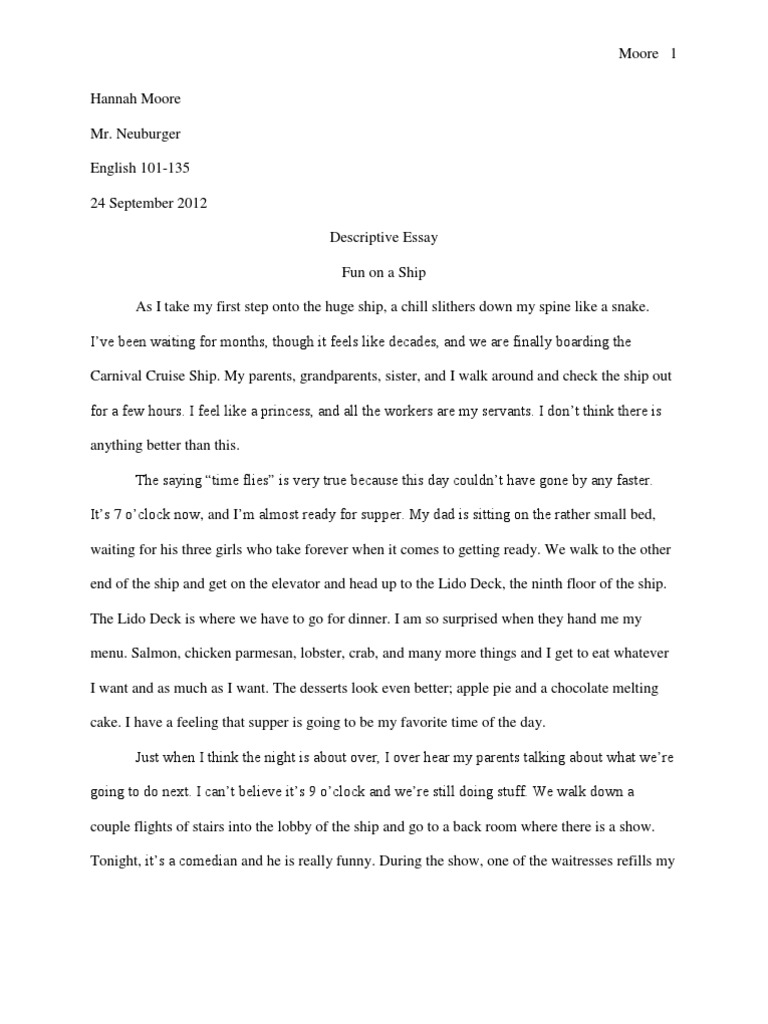 Moore 1

Hannah Moore

Mr. Neuburger

English 101-135

24 September 2012

Descriptive Essay

Fun on a Ship

As I take my first step onto the huge ship, a chill slithers down my spine like a snake. I've been waiting for months, though it feels like decades, and we are finally boarding the Carnival Cruise Ship. My parents, grandparents, sister, and I walk around and check the ship out for a few hours. I feel like a princess, and all the workers are my servants. I don't think there is anything better than this.

The saying "time flies" is very true because this day couldn't have gone by any faster. It's 7 o'clock now, and I'm almost ready for supper. My dad is sitting on the rather small bed, waiting for his three girls who take forever when it comes to getting ready. We walk to the other end of the ship and get on the elevator and head up to the Lido Deck, the ninth floor of the ship. The Lido Deck is where we have to go for dinner. I am so surprised when they hand me my menu. Salmon, chicken parmesan, lobster, crab, and many more things and I get to eat whatever I want and as much as I want. The desserts look even better; apple pie and a chocolate melting cake. I have a feeling that supper is going to be my favorite time of the day.

Just when I think the night is about over, I over hear my parents talking about what we're going to do next. I can't believe it's 9 o'clock and we're still doing stuff. We walk down a couple flights of stairs into the lobby of the ship and go to a back room where there is a show. Tonight, it's a comedian and he is really funny. During the show, one of the waitresses refills my